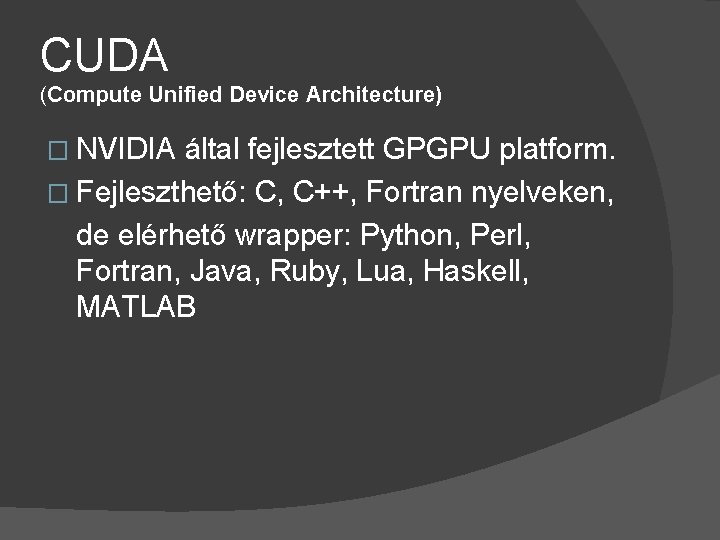 CUDA
(Compute Unified Device Architecture)

□ NVIDIA által fejlesztett GPGPU platform.

□ Fejleszthető: C, C++, Fortran nyelveken, de elérhető wrapper: Python, Perl, Fortran, Java, Ruby, Lua, Haskell, MATLAB